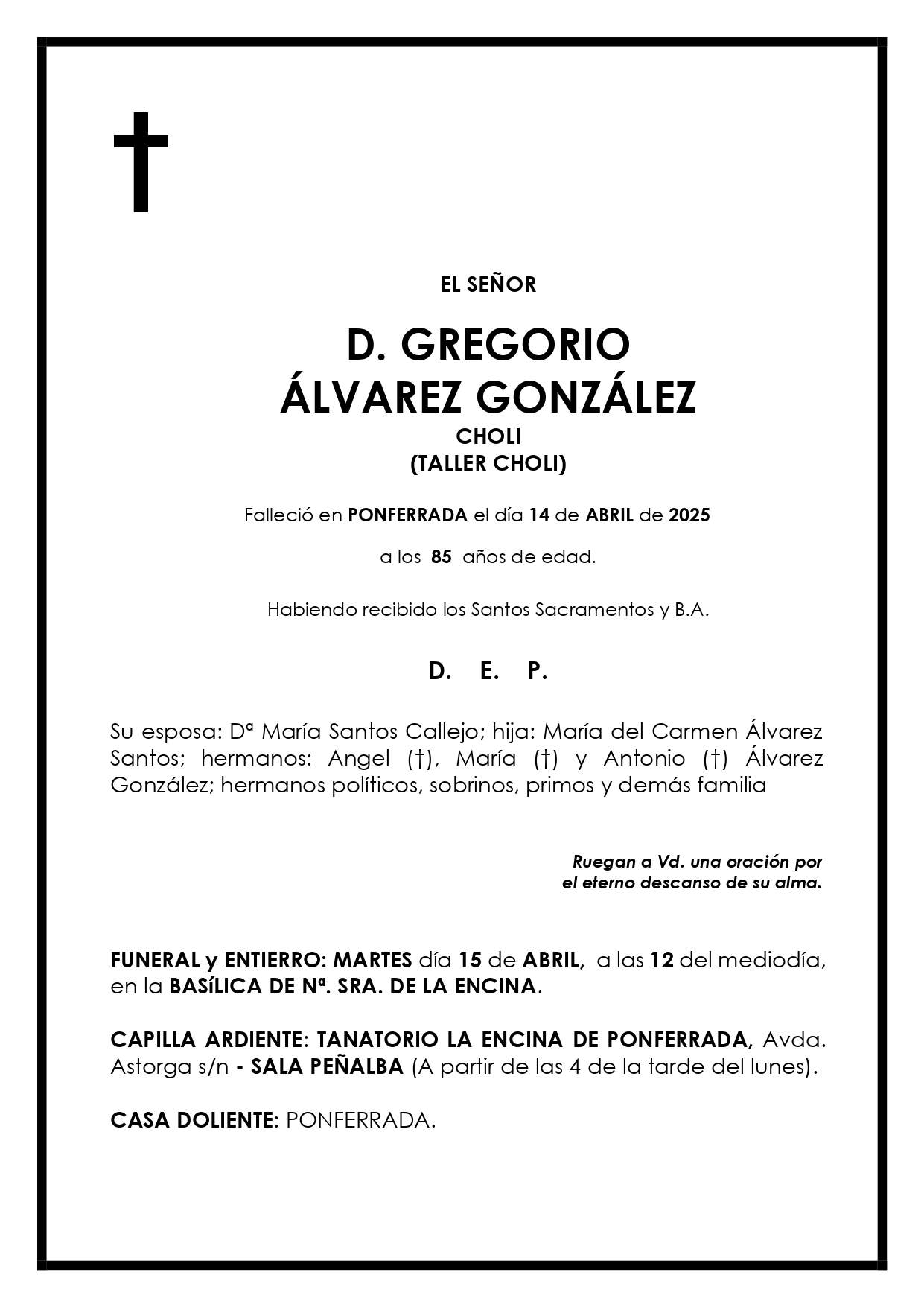 EL SEÑOR

D. GREGORIO
ÁLVAREZ GONZÁLEZ
CHOLI
(TALLER CHOLI)

Falleció en PONFERRADA el día 14 de ABRIL de 2025

a los 85 años de edad.

Habiendo recibido los Santos Sacramentos y B.A.

D. E. P.

Su esposa: Dª María Santos Callejo; hija: María del Carmen Álvarez Santos; hermanos: Angel (†), María (†) y Antonio (†) Álvarez González; hermanos políticos, sobrinos, primos y demás familia

Ruegan a Vd. una oración por el eterno descanso de su alma.

FUNERAL y ENTIERRO: MARTES día 15 de ABRIL, a las 12 del mediodía, en la BASÍLICA DE Nª. SRA. DE LA ENCINA.

CAPILLA ARDIENTE: TANATORIO LA ENCINA DE PONFERRADA, Avda. Astorga s/n - SALA PEÑALBA (A partir de las 4 de la tarde del lunes).

CASA DOLIENTE: PONFERRADA.